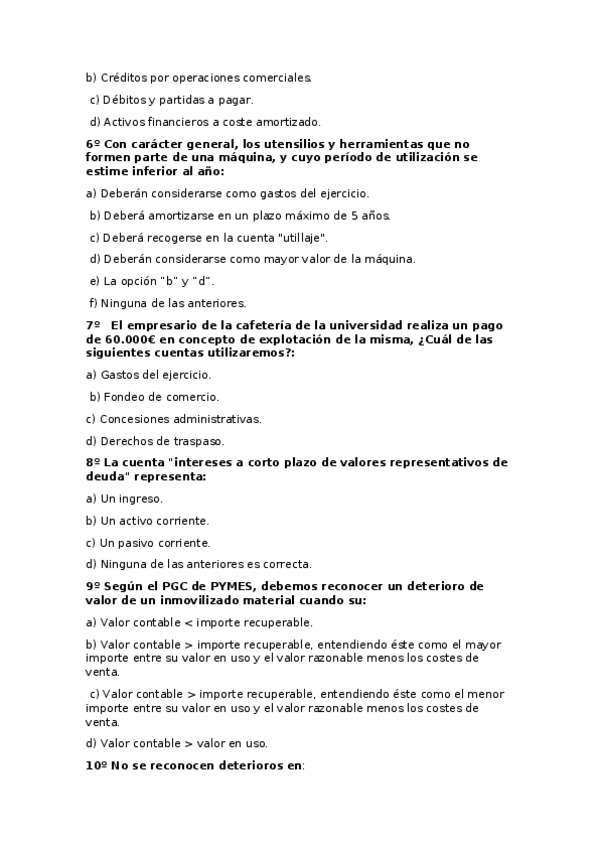 b) Créditos por operaciones comerciales.

c) Débitos y partidas a pagar.

d) Activos financieros a coste amortizado.

6º Con carácter general, los utensilios y herramientas que no formen parte de una máquina, y cuyo período de utilización se estime inferior al año:

a) Deberán considerarse como gastos del ejercicio.

b) Deberá amortizarse en un plazo máximo de 5 años.

c) Deberá recogerse en la cuenta "utillaje".

d) Deberán considerarse como mayor valor de la máquina.

e) La opción "b" y "d".

f) Ninguna de las anteriores.

7º El empresario de la cafetería de la universidad realiza un pago de 60.000€ en concepto de explotación de la misma, ¿Cuál de las siguientes cuentas utilizaremos?:

a) Gastos del ejercicio.

b) Fondeo de comercio.

c) Concesiones administrativas.

d) Derechos de traspaso.

8º La cuenta "intereses a corto plazo de valores representativos de deuda" representa:

a) Un ingreso.

b) Un activo corriente.

c) Un pasivo corriente.

d) Ninguna de las anteriores es correcta.

9º Según el PGC de PYMES, debemos reconocer un deterioro de valor de un inmovilizado material cuando su:

a) Valor contable < importe recuperable.

b) Valor contable > importe recuperable, entendiendo éste como el mayor importe entre su valor en uso y el valor razonable menos los costes de venta.

c) Valor contable > importe recuperable, entendiendo éste como el menor importe entre su valor en uso y el valor razonable menos los costes de venta.

d) Valor contable > valor en uso.

10º No se reconocen deterioros en: